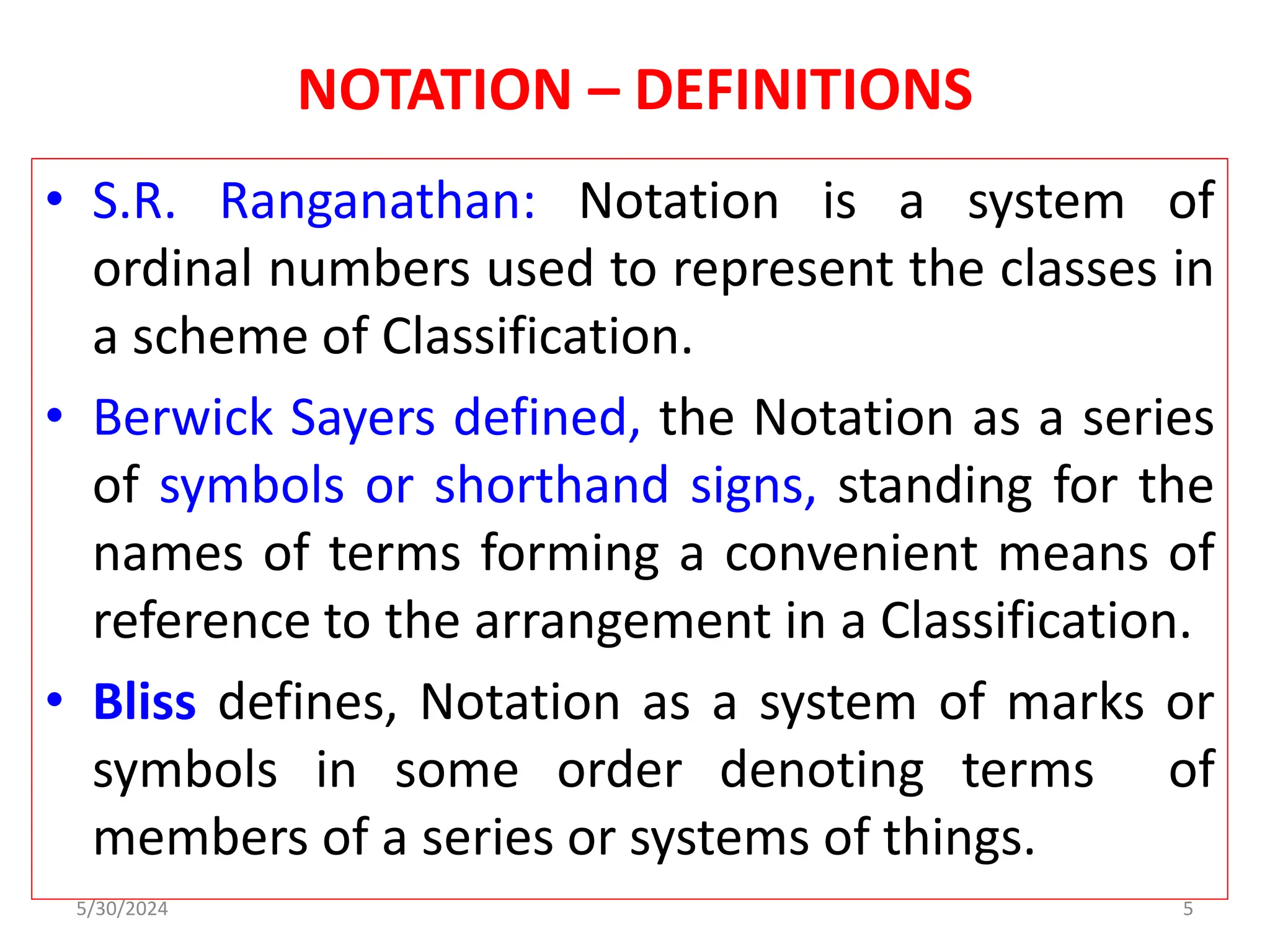 NOTATION – DEFINITIONS

• S.R. Ranganathan: Notation is a system of ordinal numbers used to represent the classes in a scheme of Classification.

• Berwick Sayers defined, the Notation as a series of symbols or shorthand signs, standing for the names of terms forming a convenient means of reference to the arrangement in a Classification.

• Bliss defines, Notation as a system of marks or symbols in some order denoting terms of members of a series or systems of things.

5/30/2024

5